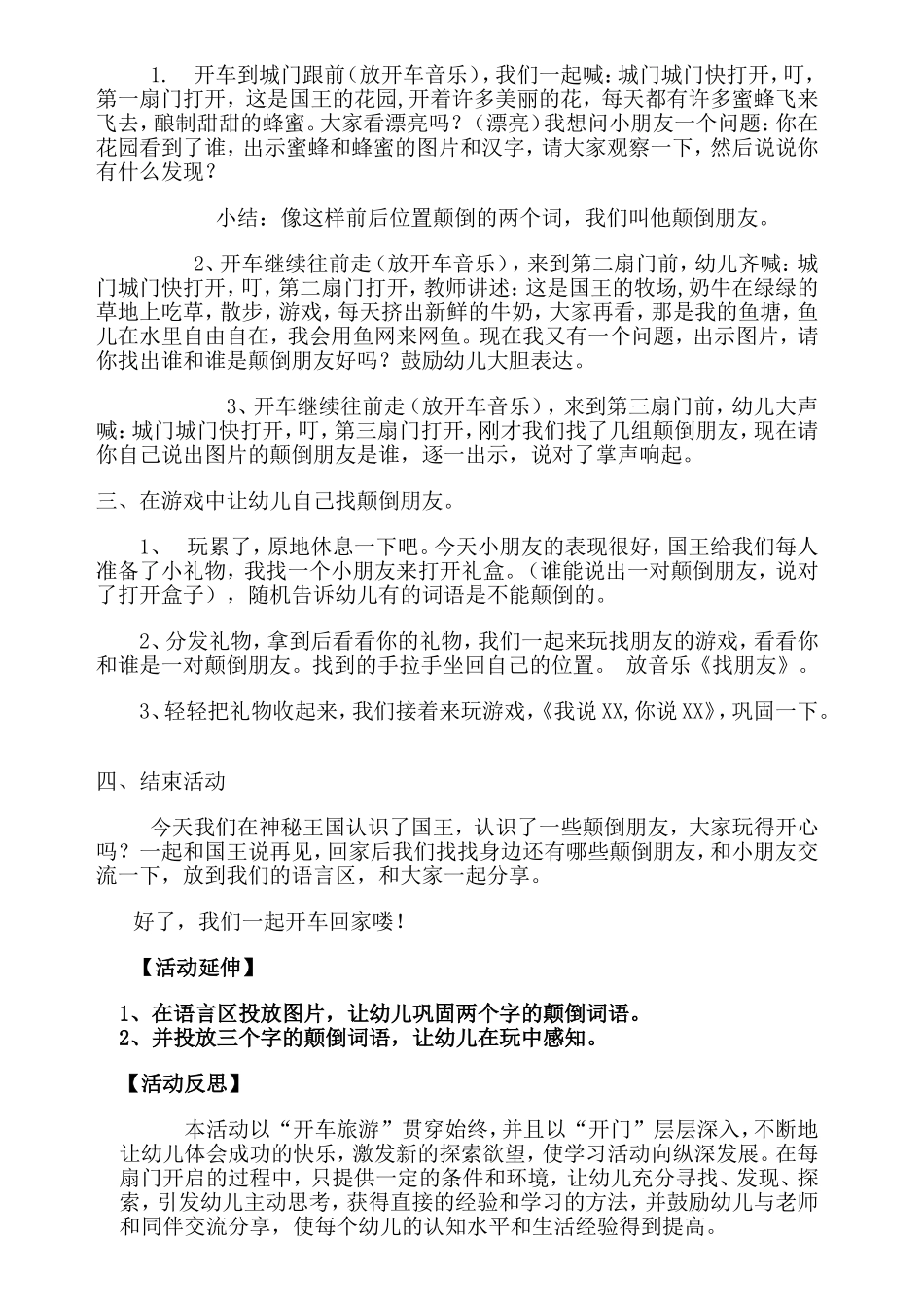 1. 开车到城门跟前（放开车音乐），我们一起喊：城门城门快打开，叮，第一扇门打开，这是国王的花园，开着许多美丽的花，每天都有许多蜜蜂飞来飞去，酿制甜甜的蜂蜜。大家看漂亮吗？（漂亮）我想问小朋友一个问题：你在花园看到了谁，出示蜜蜂和蜂蜜的图片和汉字，请大家观察一下，然后说说你有什么发现？

小结：像这样前后位置颠倒的两个词，我们叫他颠倒朋友。

2、开车继续往前走（放开车音乐），来到第二扇门前，幼儿齐喊：城门城门快打开，叮，第二扇门打开，教师讲述：这是国王的牧场，奶牛在绿绿的草地上吃草，散步，游戏，每天挤出新鲜的牛奶，大家再看，那是我的鱼塘，鱼儿在水里自由自在，我会用鱼网来网鱼。现在我又有一个问题，出示图片，请你找出谁和谁是颠倒朋友好吗？鼓励幼儿大胆表达。

3、开车继续往前走（放开车音乐），来到第三扇门前，幼儿大声喊：城门城门快打开，叮，第三扇门打开，刚才我们找了几组颠倒朋友，现在请你自己说出图片的颠倒朋友是谁，逐一出示，说对了掌声响起。

三、在游戏中让幼儿自己找颠倒朋友。

1、 玩累了，原地休息一下吧。今天小朋友的表现很好，国王给我们每人准备了小礼物，我找一个小朋友来打开礼盒。（谁能说出一对颠倒朋友，说对了打开盒子），随机告诉幼儿有的词语是不能颠倒的。

2、分发礼物，拿到后看看你的礼物，我们一起来玩找朋友的游戏，看看你和谁是一对颠倒朋友。找到的手拉手坐回自己的位置。 放音乐《找朋友》。

3、轻轻把礼物收起来，我们接着来玩游戏，《我说XX,你说XX》，巩固一下。

四、结束活动

今天我们在神秘王国认识了国王，认识了一些颠倒朋友，大家玩得开心吗？一起和国王说再见，回家后我们找找身边还有哪些颠倒朋友，和小朋友交流一下，放到我们的语言区，和大家一起分享。

好了，我们一起开车回家喽！

【活动延伸】

1、在语言区投放图片，让幼儿巩固两个字的颠倒词语。
2、并投放三个字的颠倒词语，让幼儿在玩中感知。

【活动反思】

本活动以“开车旅游”贯穿始终，并且以“开门”层层深入，不断地让幼儿体会成功的快乐，激发新的探索欲望，使学习活动向纵深发展。在每扇门开启的过程中，只提供一定的条件和环境，让幼儿充分寻找、发现、探索，引发幼儿主动思考，获得直接的经验和学习的方法，并鼓励幼儿与老师和同伴交流分享，使每个幼儿的认知水平和生活经验得到提高。